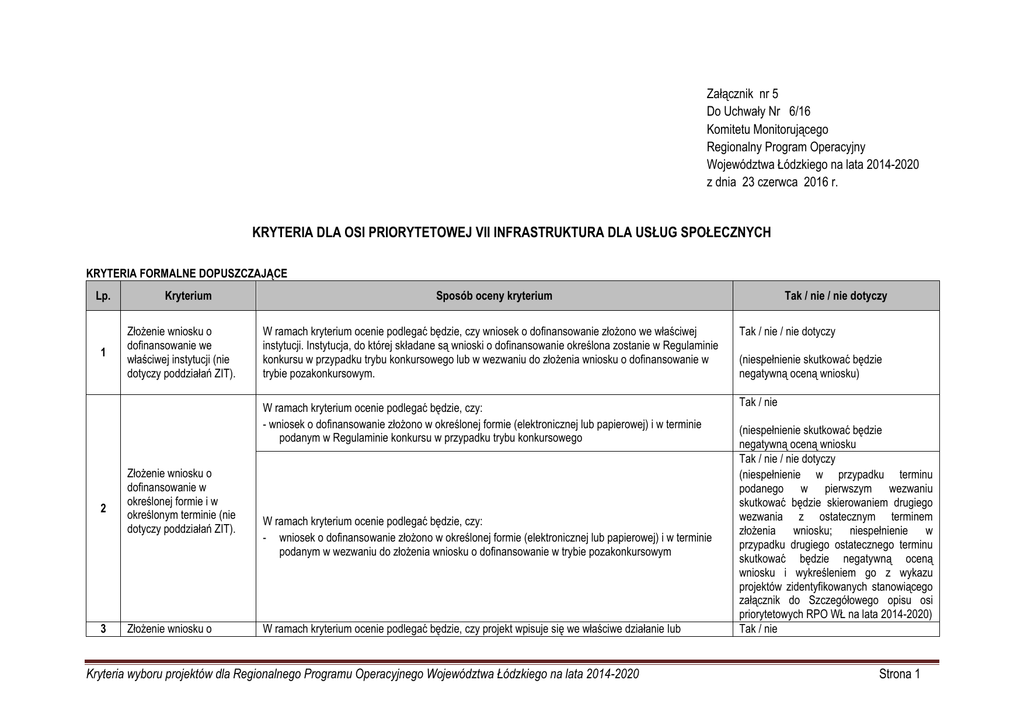 Załącznik nr 5
Do Uchwały Nr 6/16
Komitetu Monitorującego
Regionalny Program Operacyjny
Województwa Łódzkiego na lata 2014-2020
z dnia 23 czerwca 2016 r.

KRYTERIA DLA OSI PRIORYTETOWEJ VII INFRASTRUKTURA DLA USŁUG SPOŁECZNYCH

KRYTERIA FORMALNE DOPUSZCZAJĄCE

| Lp. | Kryterium | Sposób oceny kryterium | Tak / nie / nie dotyczy |
|---|---|---|---|
| 1 | Złożenie wniosku o dofinansowanie we właściwej instytucji (nie dotyczy poddziałań ZIT). | W ramach kryterium ocenie podlegać będzie, czy wniosek o dofinansowanie złożono we właściwej instytucji. Instytucja, do której składane są wnioski o dofinansowanie określona zostanie w Regulaminie konkursu w przypadku trybu konkursowego lub w wezwaniu do złożenia wniosku o dofinansowanie w trybie pozakonkursowym. | Tak / nie / nie dotyczy (niespełnienie skutkować będzie negatywną oceną wniosku) |
| 2 | Złożenie wniosku o dofinansowanie w określonej formie i w określonym terminie (nie dotyczy poddziałań ZIT). | W ramach kryterium ocenie podlegać będzie, czy: - wniosek o dofinansowanie złożono w określonej formie (elektronicznej lub papierowej) i w terminie podanym w Regulaminie konkursu w przypadku trybu konkursowego | Tak / nie (niespełnienie skutkować będzie negatywną oceną wniosku |
| | | W ramach kryterium ocenie podlegać będzie, czy: - wniosek o dofinansowanie złożono w określonej formie (elektronicznej lub papierowej) i w terminie podanym w wezwaniu do złożenia wniosku o dofinansowanie w trybie pozakonkursowym | Tak / nie / nie dotyczy (niespełnienie w przypadku terminu podanego w pierwszym wezwaniu skutkować będzie skierowaniem drugiego wezwania z ostatecznym terminem złożenia wniosku; niespełnienie w przypadku drugiego ostatecznego terminu skutkować będzie negatywną oceną wniosku i wykreśleniem go z wykazu projektów zidentyfikowanych stanowiącego załącznik do Szczegółowego opisu osi priorytetowych RPO WŁ na lata 2014-2020) |
| 3 | Złożenie wniosku o | W ramach kryterium ocenie podlegać będzie, czy projekt wpisuje się we właściwe działanie lub | Tak / nie |

Kryteria wyboru projektów dla Regionalnego Programu Operacyjnego Województwa Łódzkiego na lata 2014-2020 Strona 1